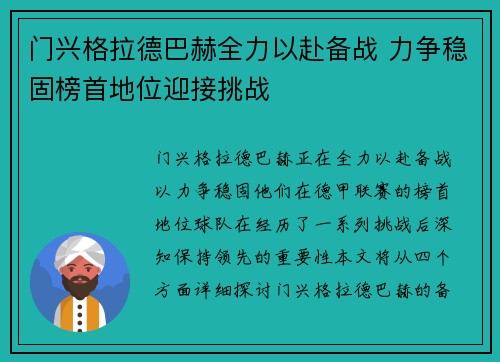 门兴格拉德巴赫全力以赴备战 力争稳固榜首地位迎接挑战

门兴格拉德巴赫正在全力以赴备战以力争稳固他们在德甲联赛的榜首地位球队在经历了一系列挑战后深知保持领先的重要性本文将从四个方面详细探讨门兴格拉德巴赫的备